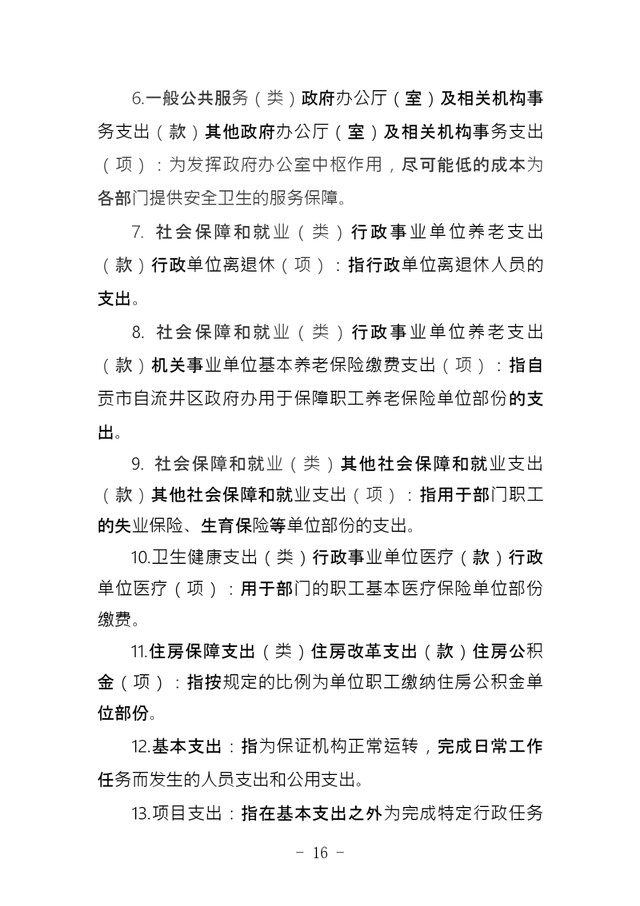 6.一般公共服务（类）政府办公厅（室）及相关机构事务支出（款）其他政府办公厅（室）及相关机构事务支出（项）：为发挥政府办公室中枢作用，尽可能低的成本为各部门提供安全卫生的服务保障。

7. 社会保障和就业（类）行政事业单位养老支出（款）行政单位离退休（项）：指行政单位离退休人员的支出。

8. 社会保障和就业（类）行政事业单位养老支出（款）机关事业单位基本养老保险缴费支出（项）：指自贡市自流井区政府办用于保障职工养老保险单位部份的支出。

9. 社会保障和就业（类）其他社会保障和就业支出（款）其他社会保障和就业支出（项）：指用于部门职工的失业保险、生育保险等单位部份的支出。

10.卫生健康支出（类）行政事业单位医疗（款）行政单位医疗（项）：用于部门的职工基本医疗保险单位部份缴费。

11.住房保障支出（类）住房改革支出（款）住房公积金（项）：指按规定的比例为单位职工缴纳住房公积金单位部份。

12.基本支出：指为保证机构正常运转，完成日常工作任务而发生的人员支出和公用支出。

13.项目支出：指在基本支出之外为完成特定行政任务

－ 16 －